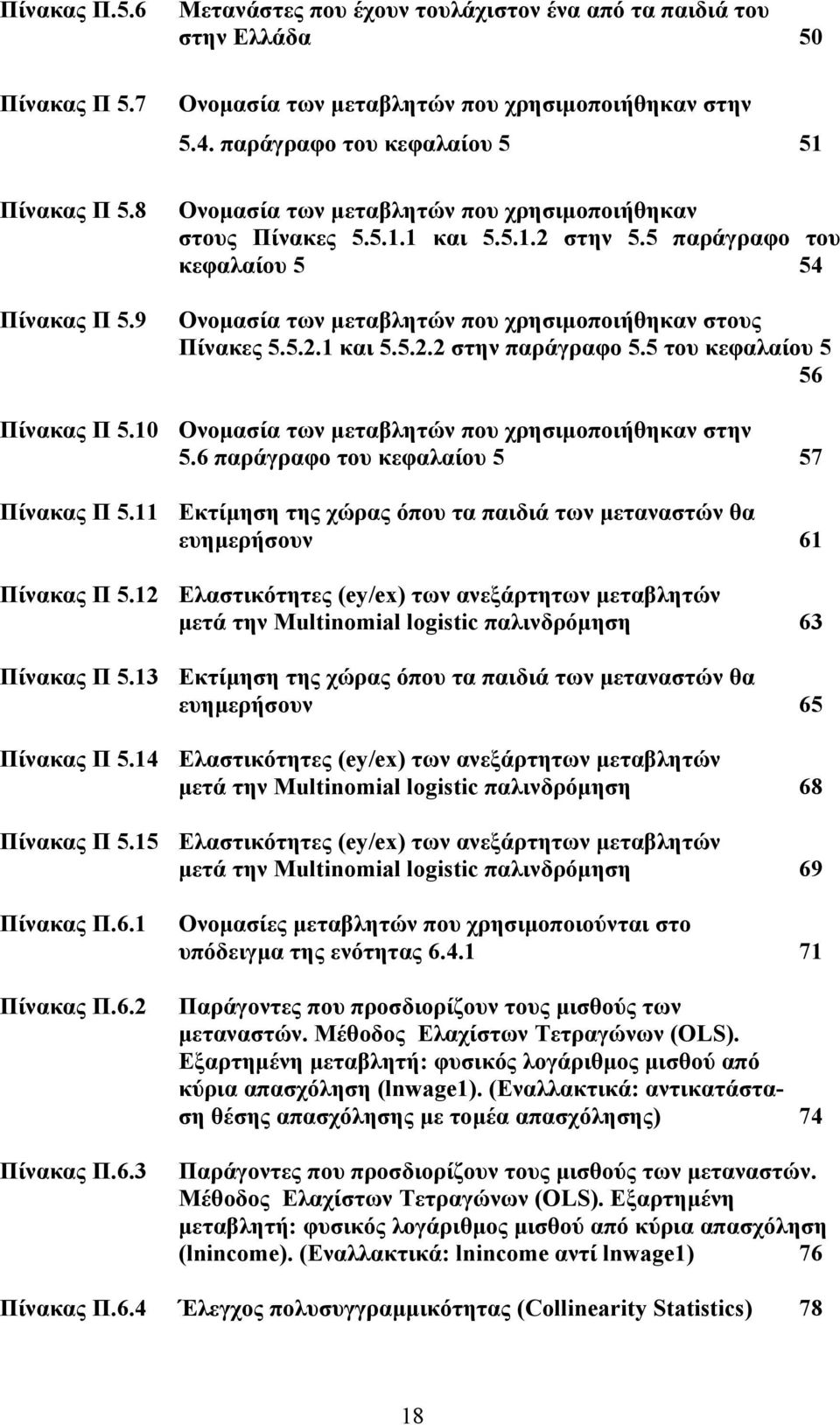 Πίνακας Π.5.6 Μετανάστες που έχουν τουλάχιστον ένα από τα παιδιά του στην Ελλάδα 50

Πίνακας Π 5.7 Ονομασία των μεταβλητών που χρησιμοποιήθηκαν στην 5.4. παράγραφο του κεφαλαίου 5 51

Πίνακας Π 5.8 Ονομασία των μεταβλητών που χρησιμοποιήθηκαν στους Πίνακες 5.5.1.1 και 5.5.1.2 στην 5.5 παράγραφο του κεφαλαίου 5 54

Πίνακας Π 5.9 Ονομασία των μεταβλητών που χρησιμοποιήθηκαν στους Πίνακες 5.5.2.1 και 5.5.2.2 στην παράγραφο 5.5 του κεφαλαίου 5 56

Πίνακας Π 5.10 Ονομασία των μεταβλητών που χρησιμοποιήθηκαν στην 5.6 παράγραφο του κεφαλαίου 5 57

Πίνακας Π 5.11 Εκτίμηση της χώρας όπου τα παιδιά των μεταναστών θα ευημερήσουν 61

Πίνακας Π 5.12 Ελαστικότητες (ey/ex) των ανεξάρτητων μεταβλητών μετά την Multinomial logistic παλινδρόμηση 63

Πίνακας Π 5.13 Εκτίμηση της χώρας όπου τα παιδιά των μεταναστών θα ευημερήσουν 65

Πίνακας Π 5.14 Ελαστικότητες (ey/ex) των ανεξάρτητων μεταβλητών μετά την Multinomial logistic παλινδρόμηση 68

Πίνακας Π 5.15 Ελαστικότητες (ey/ex) των ανεξάρτητων μεταβλητών μετά την Multinomial logistic παλινδρόμηση 69

Πίνακας Π.6.1 Ονομασίες μεταβλητών που χρησιμοποιούνται στο υπόδειγμα της ενότητας 6.4.1 71

Πίνακας Π.6.2 Παράγοντες που προσδιορίζουν τους μισθούς των μεταναστών. Μέθοδος Ελαχίστων Τετραγώνων (OLS). Εξαρτημένη μεταβλητή: φυσικός λογάριθμος μισθού από κύρια απασχόληση (lnwage1). (Εναλλακτικά: αντικατάσταση θέσης απασχόλησης με τομέα απασχόλησης) 74

Πίνακας Π.6.3 Παράγοντες που προσδιορίζουν τους μισθούς των μεταναστών. Μέθοδος Ελαχίστων Τετραγώνων (OLS). Εξαρτημένη μεταβλητή: φυσικός λογάριθμος μισθού από κύρια απασχόληση (lnincome). (Εναλλακτικά: lnincome αντί lnwage1) 76

Πίνακας Π.6.4 Έλεγχος πολυσυγγραμμικότητας (Collinearity Statistics) 78

18